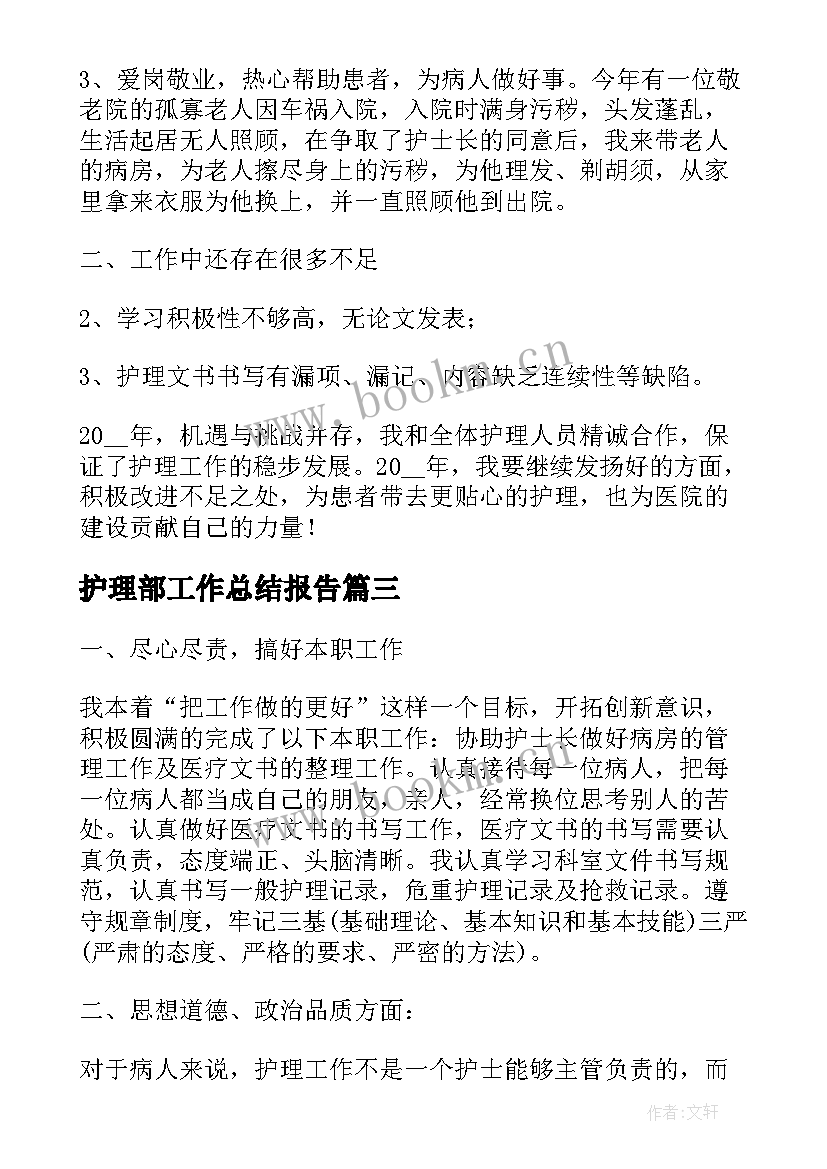 3、爱岗敬业，热心帮助患者，为病人做好事。今年有一位敬老院的孤寡老人因车祸入院，入院时满身污秽，头发蓬乱，生活起居无人照顾，在争取了护士长的同意后，我来带老人的病房，为老人擦尽身上的污秽，为他理发、剃胡须，从家里拿来衣服为他换上，并一直照顾他到出院。

二、工作中还存在很多不足

2、学习积极性不够高，无论文发表；

3、护理文书书写有漏项、漏记、内容缺乏连续性等缺陷。

20__年，机遇与挑战并存，我和全体护理人员精诚合作，保证了护理工作的稳步发展。20__年，我要继续发扬好的方面，积极改进不足之处，为患者带去更贴心的护理，也为医院的建设贡献自己的力量！

护理部工作总结报告篇三

一、尽心尽责，搞好本职工作

我本着“把工作做的更好”这样一个目标，开拓创新意识，积极圆满的完成了以下本职工作：协助护士长做好病房的管理工作及医疗文书的整理工作。认真接待每一位病人，把每一位病人都当成自己的朋友，亲人，经常换位思考别人的苦处。认真做好医疗文书的书写工作，医疗文书的书写需要认真负责，态度端正、头脑清晰。我认真学习科室文件书写规范，认真书写一般护理记录，危重护理记录及抢救记录。遵守规章制度，牢记三基(基础理论、基本知识和基本技能)三严(严肃的态度、严格的要求、严密的方法)。

二、思想道德、政治品质方面：

对于病人来说，护理工作不是一个护士能够主管负责的，而

www.bookm.cn

作者：文轩